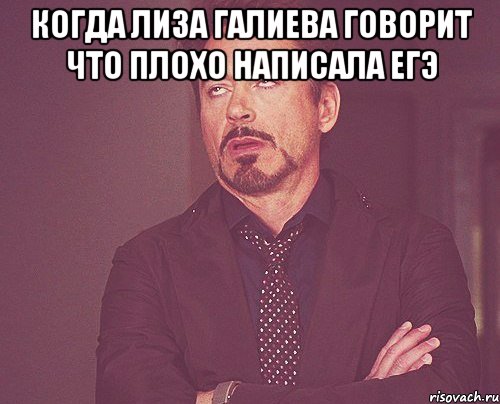 КОГДА ЛИЗА ГАЛИЕВА ГОВОРИТ ЧТО ПЛОХО НАПИСАЛА ЕГЭ

risovach.ru